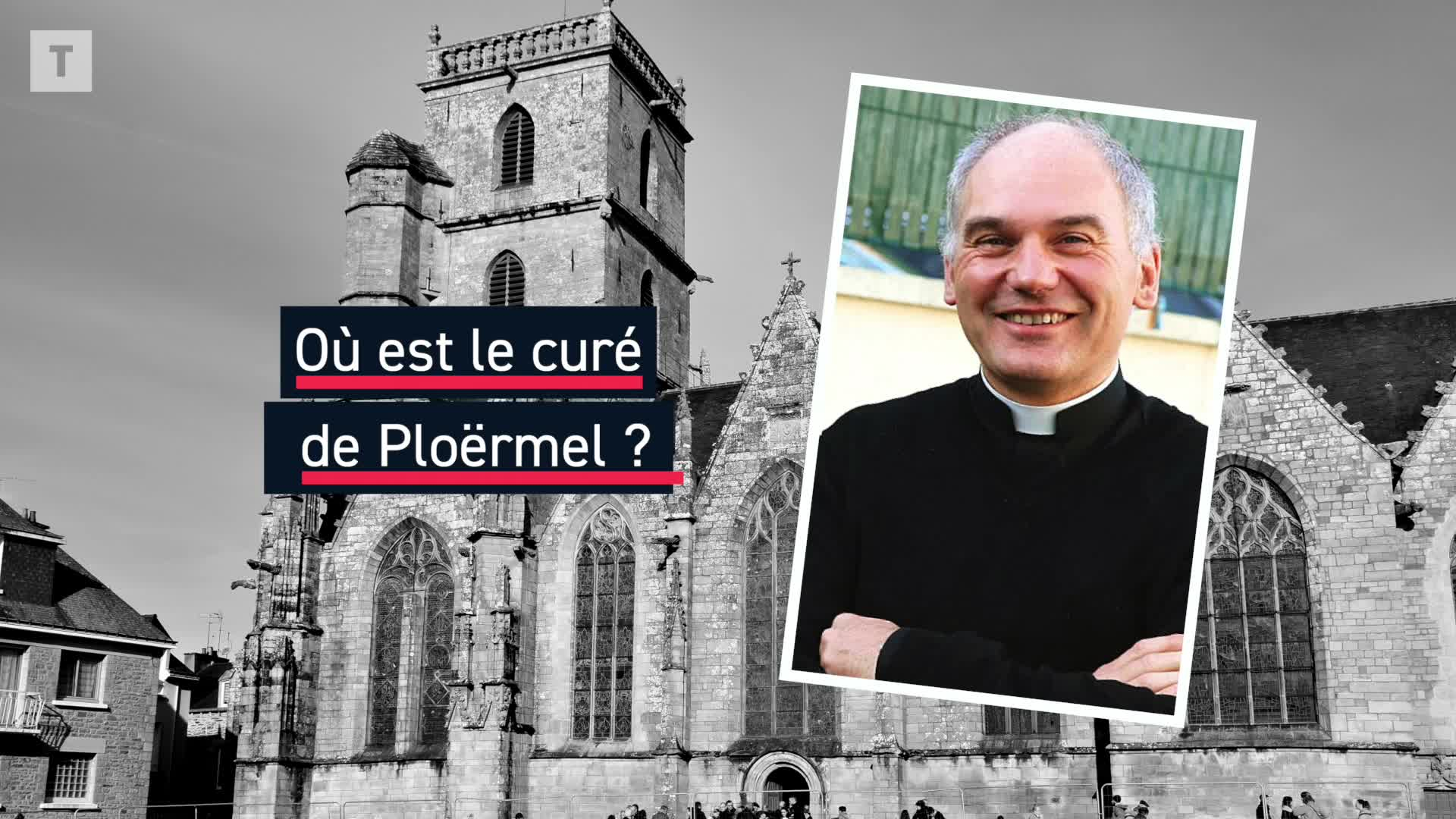 T

Où est le curé
de Ploërmel ?